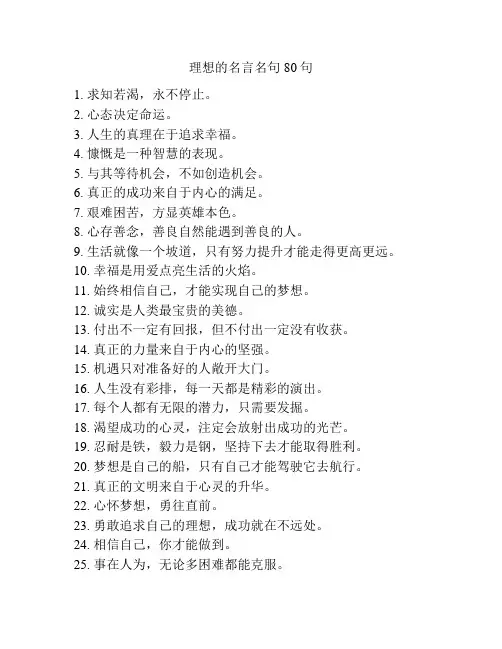 理想的名言名句 80 句

1. 求知若渴，永不停止。
2. 心态决定命运。
3. 人生的真理在于追求幸福。
4. 慷慨是一种智慧的表现。
5. 与其等待机会，不如创造机会。
6. 真正的成功来自于内心的满足。
7. 艰难困苦，方显英雄本色。
8. 心存善念，善良自然能遇到善良的人。
9. 生活就像一个坡道，只有努力提升才能走得更高更远。
10. 幸福是用爱点亮生活的火焰。
11. 始终相信自己，才能实现自己的梦想。
12. 诚实是人类最宝贵的美德。
13. 付出不一定有回报，但不付出一定没有收获。
14. 真正的力量来自于内心的坚强。
15. 机遇只对准备好的人敞开大门。
16. 人生没有彩排，每一天都是精彩的演出。
17. 每个人都有无限的潜力，只需要发掘。
18. 渴望成功的心灵，注定会放射出成功的光芒。
19. 忍耐是铁，毅力是钢，坚持下去才能取得胜利。
20. 梦想是自己的船，只有自己才能驾驶它去航行。
21. 真正的文明来自于心灵的升华。
22. 心怀梦想，勇往直前。
23. 勇敢追求自己的理想，成功就在不远处。
24. 相信自己，你才能做到。
25. 事在人为，无论多困难都能克服。